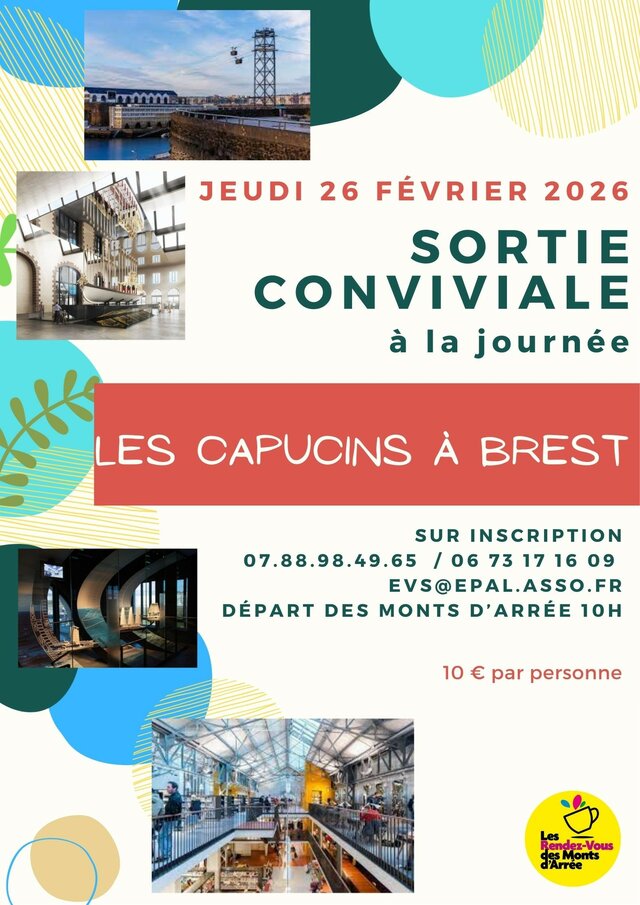 JEUDI 26 FÉVRIER 2026

SORTIE
CONVIVIALE

à la journée

LES CAPUCINS À BREST

SUR INSCRIPTION
07.88.98.49.65 / 06 73 17 16 09
EVS@EPAL.ASSO.FR
DÉPART DES MONTS D'ARRÉE 10H

10 € par personne

Les Rendez-Vous des Monts d'Arrée